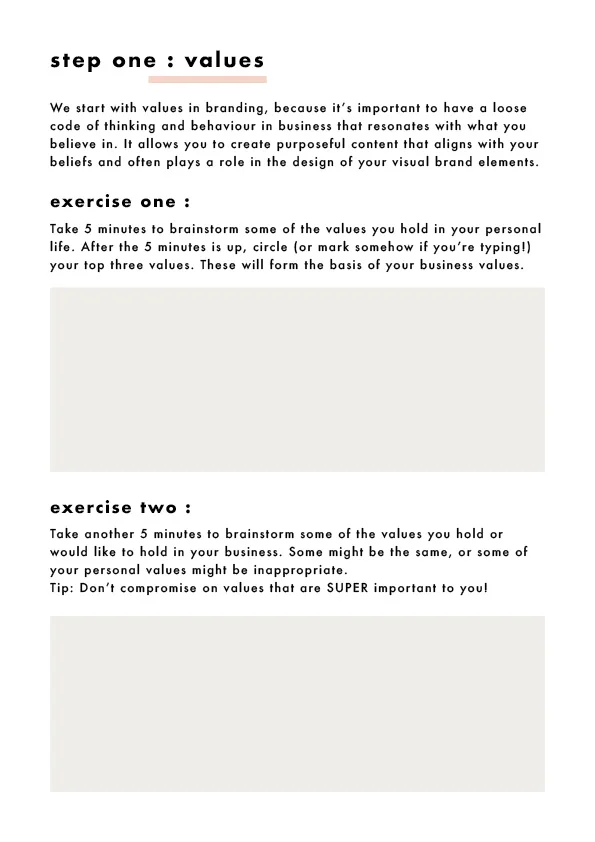 step one : values

We start with values in branding, because it's important to have a loose code of thinking and behaviour in business that resonates with what you believe in. It allows you to create purposeful content that aligns with your beliefs and often plays a role in the design of your visual brand elements.

exercise one :

Take 5 minutes to brainstorm some of the values you hold in your personal life. After the 5 minutes is up, circle (or mark somehow if you're typing!) your top three values. These will form the basis of your business values.

exercise two :

Take another 5 minutes to brainstorm some of the values you hold or would like to hold in your business. Some might be the same, or some of your personal values might be inappropriate.
Tip: Don't compromise on values that are SUPER important to you!